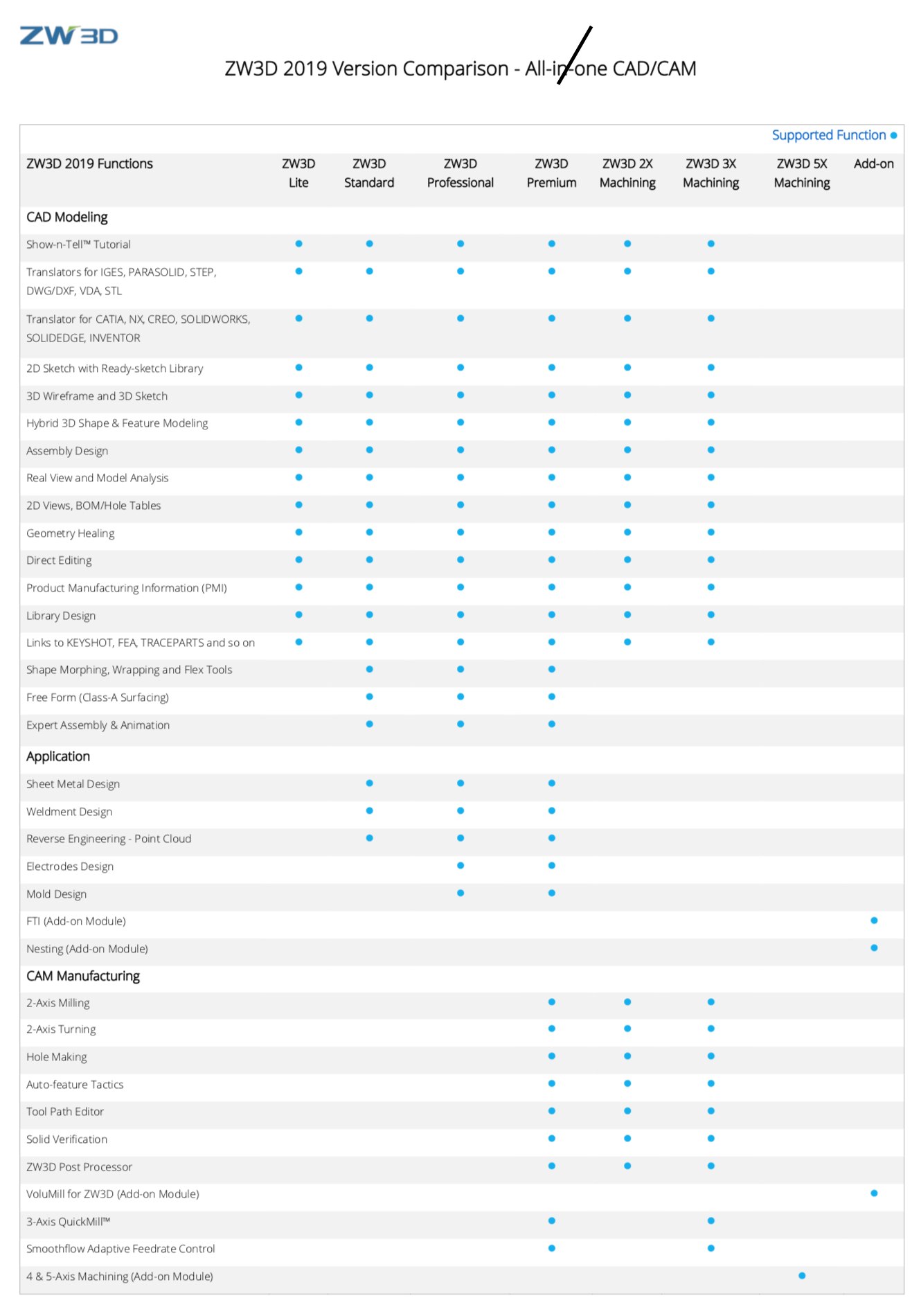 ZW3D

ZW3D 2019 Version Comparison - All-in-one CAD/CAM

Supported Function ●

| ZW3D 2019 Functions | ZW3D Lite | ZW3D Standard | ZW3D Professional | ZW3D Premium | ZW3D 2X Machining | ZW3D 3X Machining | ZW3D 5X Machining | Add-on |
|---|---|---|---|---|---|---|---|---|
| CAD Modeling | | | | | | | | |
| Show-n-Tell™ Tutorial | ● | ● | ● | ● | ● | ● | | |
| Translators for IGES, PARASOLID, STEP, DWG/DXF, VDA, STL | ● | ● | ● | ● | ● | ● | | |
| Translator for CATIA, NX, CREO, SOLIDWORKS, SOLIDEDGE, INVENTOR | ● | ● | ● | ● | ● | ● | | |
| 2D Sketch with Ready-sketch Library | ● | ● | ● | ● | ● | ● | | |
| 3D Wireframe and 3D Sketch | ● | ● | ● | ● | ● | ● | | |
| Hybrid 3D Shape & Feature Modeling | ● | ● | ● | ● | ● | ● | | |
| Assembly Design | ● | ● | ● | ● | ● | ● | | |
| Real View and Model Analysis | ● | ● | ● | ● | ● | ● | | |
| 2D Views, BOM/Hole Tables | ● | ● | ● | ● | ● | ● | | |
| Geometry Healing | ● | ● | ● | ● | ● | ● | | |
| Direct Editing | ● | ● | ● | ● | ● | ● | | |
| Product Manufacturing Information (PMI) | ● | ● | ● | ● | ● | ● | | |
| Library Design | ● | ● | ● | ● | ● | ● | | |
| Links to KEYSHOT, FEA, TRACEPARTS and so on | ● | ● | ● | ● | ● | ● | | |
| Shape Morphing, Wrapping and Flex Tools | | ● | ● | ● | | | | |
| Free Form (Class-A Surfacing) | | ● | ● | ● | | | | |
| Expert Assembly & Animation | | ● | ● | ● | | | | |
| Application | | | | | | | | |
| Sheet Metal Design | | ● | ● | ● | | | | |
| Weldment Design | | ● | ● | ● | | | | |
| Reverse Engineering - Point Cloud | | ● | ● | ● | | | | |
| Electrodes Design | | | ● | ● | | | | |
| Mold Design | | | ● | ● | | | | |
| FTI (Add-on Module) | | | | | | | | ● |
| Nesting (Add-on Module) | | | | | | | | ● |
| CAM Manufacturing | | | | | | | | |
| 2-Axis Milling | | | | ● | ● | ● | | |
| 2-Axis Turning | | | | ● | ● | ● | | |
| Hole Making | | | | ● | ● | ● | | |
| Auto-feature Tactics | | | | ● | ● | ● | | |
| Tool Path Editor | | | | ● | ● | ● | | |
| Solid Verification | | | | ● | ● | ● | | |
| ZW3D Post Processor | | | | ● | ● | ● | | |
| VoluMill for ZW3D (Add-on Module) | | | | | | | | ● |
| 3-Axis QuickMill™ | | | | ● | | ● | | |
| Smoothflow Adaptive Feedrate Control | | | | ● | | ● | | |
| 4 & 5-Axis Machining (Add-on Module) | | | | | | | ● | |